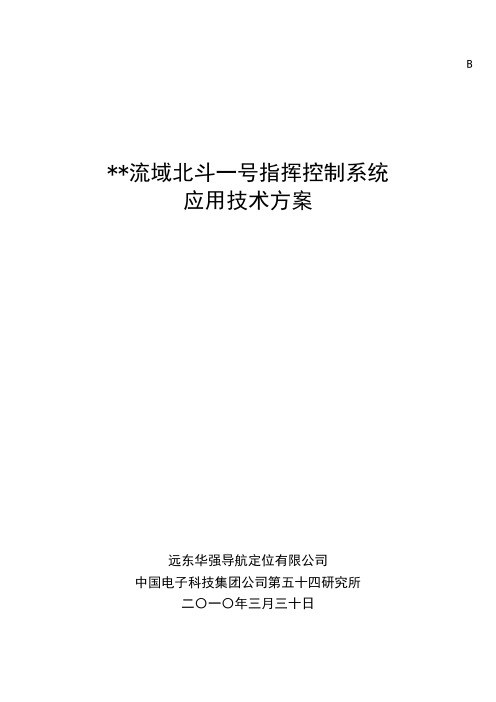 B

**流域北斗一号指挥控制系统
应用技术方案

远东华强导航定位有限公司
中国电子科技集团公司第五十四研究所
二〇一〇年三月三十日